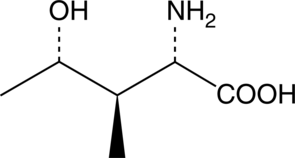 OH

$NH_2$

COOH